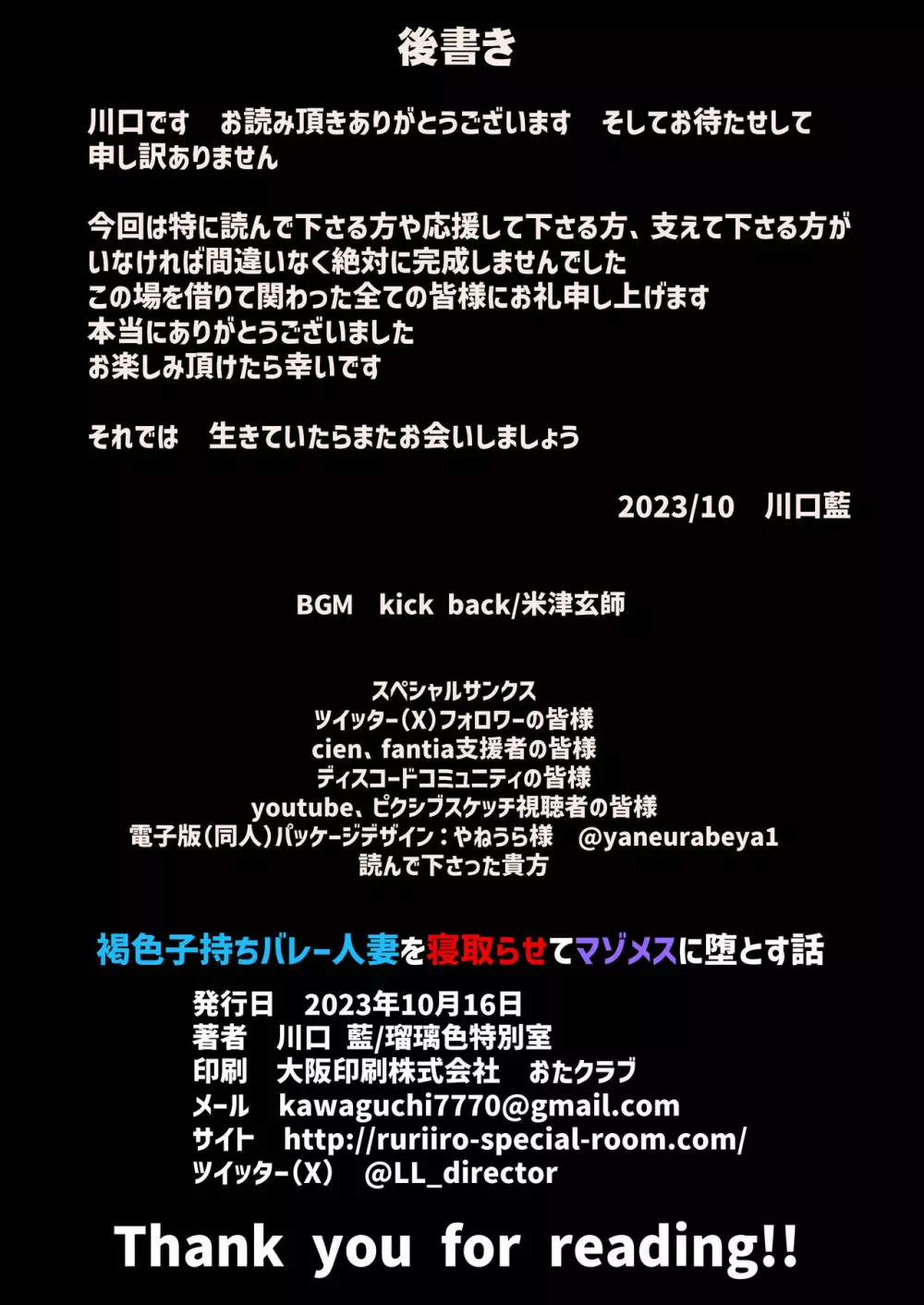 後書き

川口です　お読み頂きありがとうございます　そしてお待たせして申し訳ありません

今回は特に読んで下さる方や応援して下さる方、支えて下さる方がいなければ間違いなく絶対に完成しませんでした
この場を借りて関わった全ての皆様にお礼申し上げます
本当にありがとうございました
お楽しみ頂けたら幸いです

それでは　生きていたらまたお会いしましょう

2023/10　川口藍

BGM　kick back/米津玄師

スペシャルサンクス
ツイッター(X)フォロワーの皆様
cien、fantia支援者の皆様
ディスコードコミュニティの皆様
youtube、ピクシブスケッチ視聴者の皆様
電子版(同人)パッケージデザイン：やねうら様　@yaneurabeya1
読んで下さった貴方

褐色子持ちバレー人妻を寝取らせてマゾメスに堕とす話
発行日　2023年10月16日
著者　川口 藍/瑠璃色特別室
印刷　大阪印刷株式会社　おたクラブ
メール　kawaguchi7770@gmail.com
サイト　http://ruriiro-special-room.com/
ツイッター(X)　@LL_director

Thank you for reading!!